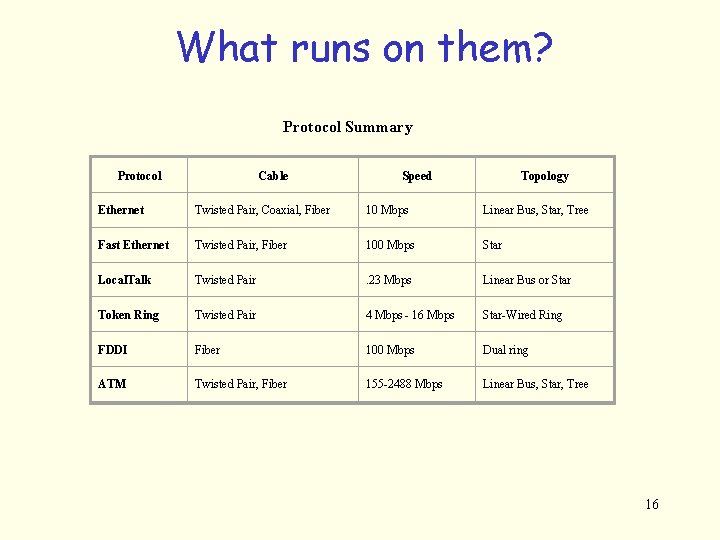 What runs on them?

Protocol Summary

| Protocol | Cable | Speed | Topology |
|---|---|---|---|
| Ethernet | Twisted Pair, Coaxial, Fiber | 10 Mbps | Linear Bus, Star, Tree |
| Fast Ethernet | Twisted Pair, Fiber | 100 Mbps | Star |
| LocalTalk | Twisted Pair | .23 Mbps | Linear Bus or Star |
| Token Ring | Twisted Pair | 4 Mbps - 16 Mbps | Star-Wired Ring |
| FDDI | Fiber | 100 Mbps | Dual ring |
| ATM | Twisted Pair, Fiber | 155-2488 Mbps | Linear Bus, Star, Tree |

16